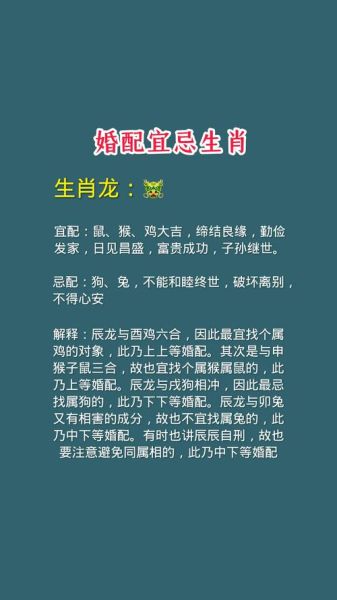 婚配宜忌生肖

生肖龙：

宜配：鼠、猴、鸡大吉，缔结良缘，勤俭发家，日见昌盛，富贵成功，子孙继世。

忌配：狗、兔，不能和睦终世，破坏离别，不得心安

解释：辰龙与酉鸡六合，因此最宜找个属鸡的对象，此乃上上等婚配。其次是与申猴子鼠三合，故也宜找个属猴属鼠的，此乃上等婚配。辰龙与戌狗相冲，因此最忌找属狗的，此乃下下等婚配。辰龙与卯兔又有相害的成分，故也不宜找属兔的，此乃中下等婚配。有时也讲辰辰自刑，故也要注意避免同属相的，此乃中下等婚配